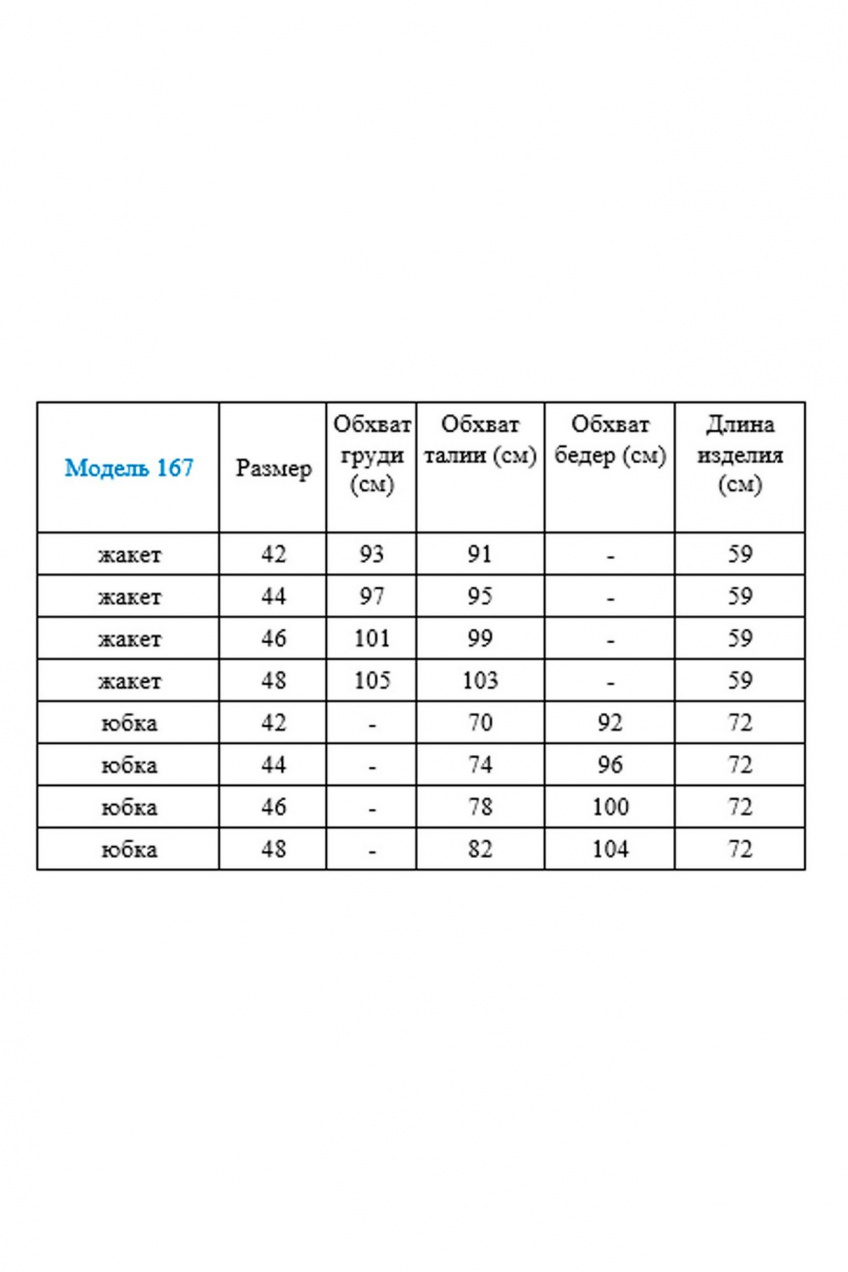 | Модель 167 | Размер | Обхват груди (см) | Обхват талии (см) | Обхват бедер (см) | Длина изделия (см) |
|---|---|---|---|---|---|
| жакет | 42 | 93 | 91 | - | 59 |
| жакет | 44 | 97 | 95 | - | 59 |
| жакет | 46 | 101 | 99 | - | 59 |
| жакет | 48 | 105 | 103 | - | 59 |
| юбка | 42 | - | 70 | 92 | 72 |
| юбка | 44 | - | 74 | 96 | 72 |
| юбка | 46 | - | 78 | 100 | 72 |
| юбка | 48 | - | 82 | 104 | 72 |